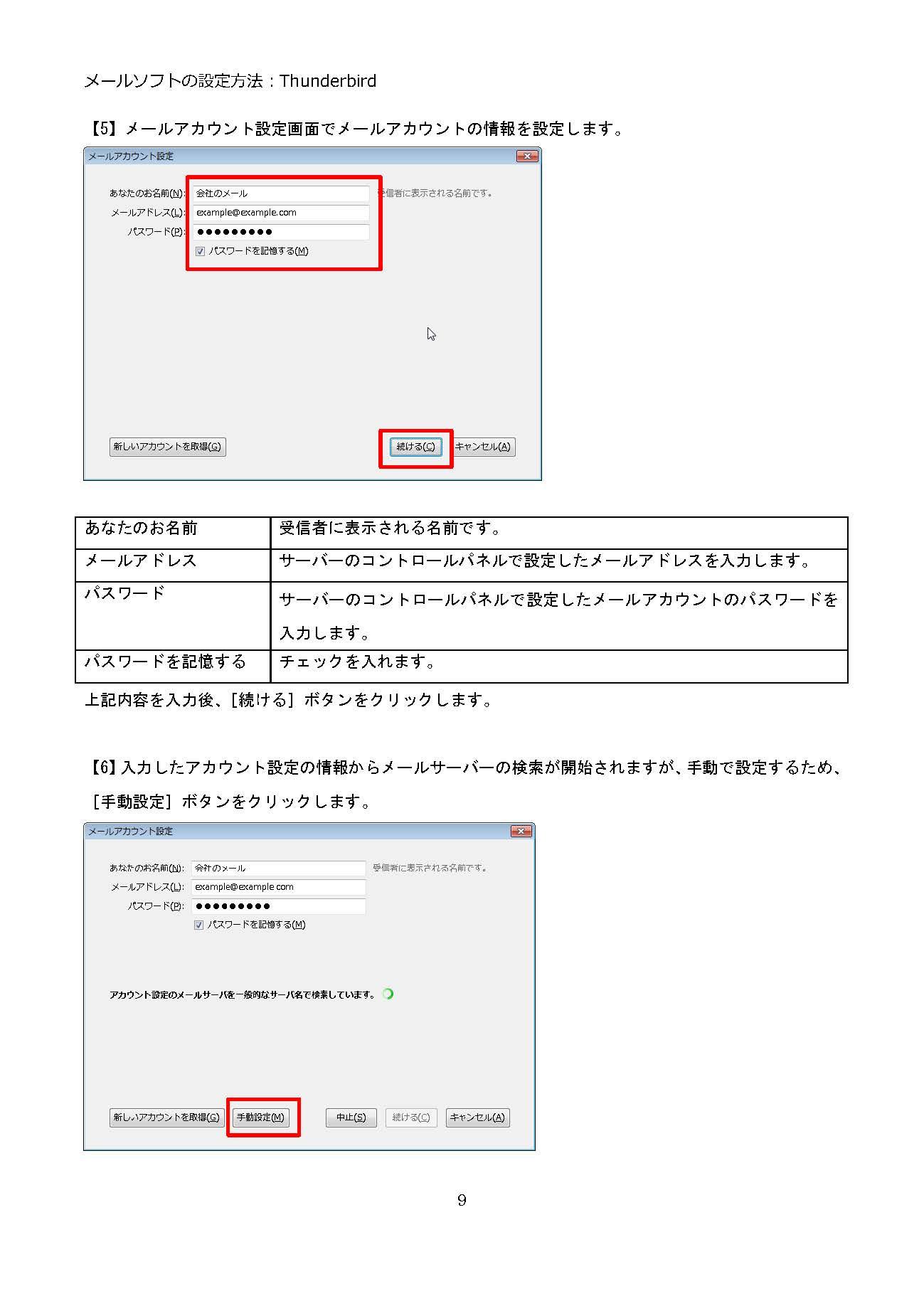 メールソフトの設定方法：Thunderbird

【5】メールアカウント設定画面でメールアカウントの情報を設定します。

メールアカウント設定

あなたのお名前(N): 会社のメール 受信者に表示される名前です。
メールアドレス(L): example@example.com
パスワード(P): ●●●●●●●●●
パスワードを記憶する(M)

新しいアカウントを取得(G) 続ける(C) キャンセル(A)

| あなたのお名前 | 受信者に表示される名前です。 |
|---|---|
| メールアドレス | サーバーのコントロールパネルで設定したメールアドレスを入力します。 |
| パスワード | サーバーのコントロールパネルで設定したメールアカウントのパスワードを入力します。 |
| パスワードを記憶する | チェックを入れます。 |

上記内容を入力後、[続ける] ボタンをクリックします。

【6】入力したアカウント設定の情報からメールサーバーの検索が開始されますが、手動で設定するため、[手動設定] ボタンをクリックします。

メールアカウント設定

あなたのお名前(N): 会社のメール 受信者に表示される名前です。
メールアドレス(L): example@example.com
パスワード(P): ●●●●●●●●●
パスワードを記憶する(M)

アカウント設定のメールサーバを一般的なサーバ名で検索しています。

新しいアカウントを取得(G) 手動設定(M) 中止(S) 続ける(C) キャンセル(A)

9